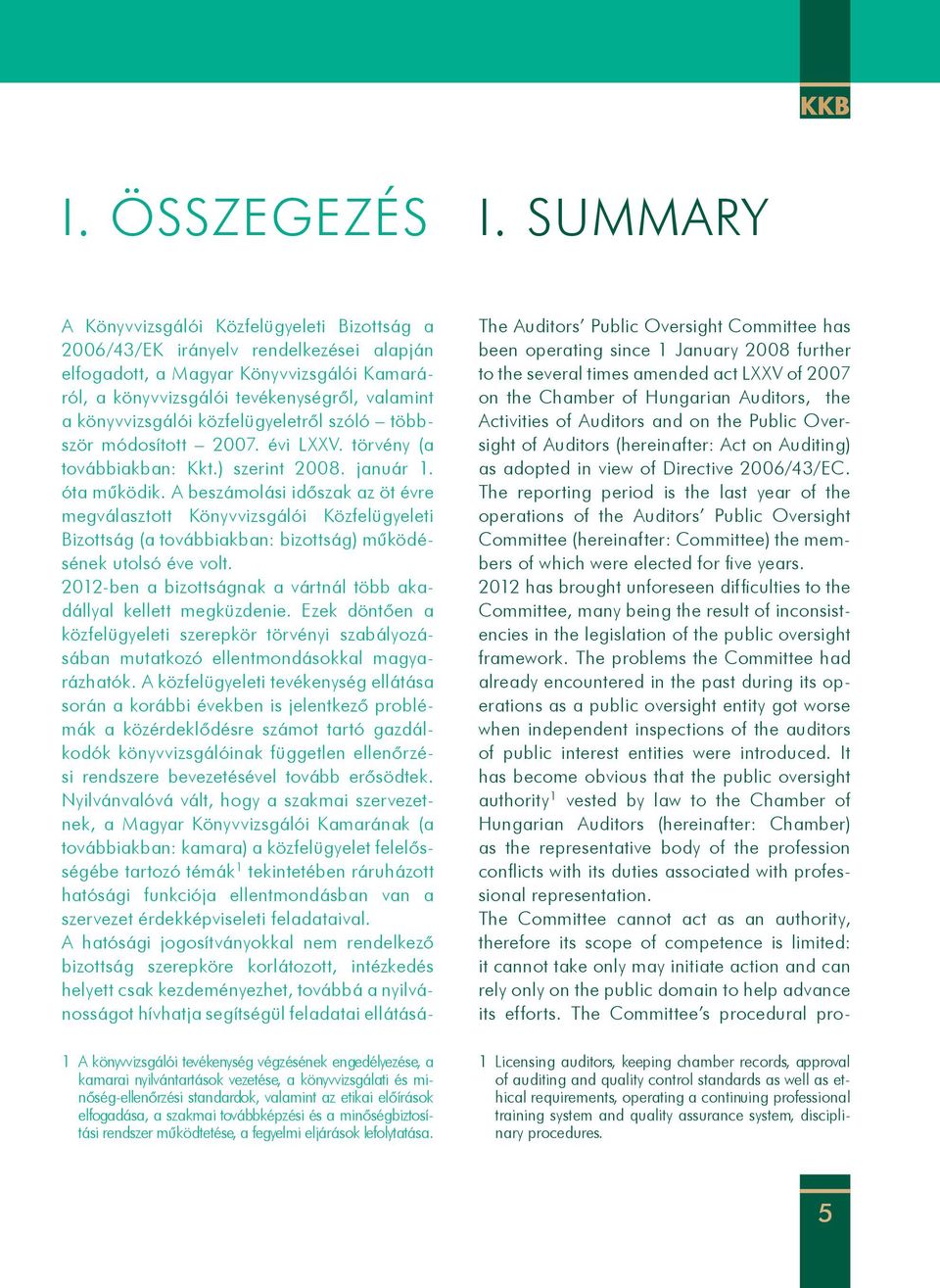 KKB

I. ÖSSZEGEZÉS

A Könyvvizsgálói Közfelügyeleti Bizottság a 2006/43/EK irányelv rendelkezései alapján elfogadott, a Magyar Könyvvizsgálói Kamaráról, a könyvvizsgálói tevékenységről, valamint a könyvvizsgálói közfelügyeletről szóló – többször módosított – 2007. évi LXXV. törvény (a továbbiakban: Kkt.) szerint 2008. január 1. óta működik. A beszámolási időszak az öt évre megválasztott Könyvvizsgálói Közfelügyeleti Bizottság (a továbbiakban: bizottság) működésének utolsó éve volt.
2012-ben a bizottságnak a vártnál több akadállyal kellett megküzdenie. Ezek döntően a közfelügyeleti szerepkör törvényi szabályozásában mutatkozó ellentmondásokkal magyarázhatók. A közfelügyeleti tevékenység ellátása során a korábbi években is jelentkező problémák a közérdeklődésre számot tartó gazdálkodók könyvvizsgálóinak független ellenőrzési rendszere bevezetésével tovább erősödtek. Nyilvánvalóvá vált, hogy a szakmai szervezetnek, a Magyar Könyvvizsgálói Kamarának (a továbbiakban: kamara) a közfelügyelet felelősségébe tartozó témák$^1$ tekintetében ráruházott hatósági funkciója ellentmondásban van a szervezet érdekképviseleti feladataival.
A hatósági jogosítványokkal nem rendelkező bizottság szerepköre korlátozott, intézkedés helyett csak kezdeményezhet, továbbá a nyilvánosságot hívhatja segítségül feladatai ellátásá-

1 A könyvvizsgálói tevékenység végzésének engedélyezése, a kamarai nyilvántartások vezetése, a könyvvizsgálati és minőség-ellenőrzési standardok, valamint az etikai előírások elfogadása, a szakmai továbbképzési és a minőségbiztosítási rendszer működtetése, a fegyelmi eljárások lefolytatása.

I. SUMMARY

The Auditors' Public Oversight Committee has been operating since 1 January 2008 further to the several times amended act LXXV of 2007 on the Chamber of Hungarian Auditors, the Activities of Auditors and on the Public Oversight of Auditors (hereinafter: Act on Auditing) as adopted in view of Directive 2006/43/EC. The reporting period is the last year of the operations of the Auditors' Public Oversight Committee (hereinafter: Committee) the members of which were elected for five years.
2012 has brought unforeseen difficulties to the Committee, many being the result of inconsistencies in the legislation of the public oversight framework. The problems the Committee had already encountered in the past during its operations as a public oversight entity got worse when independent inspections of the auditors of public interest entities were introduced. It has become obvious that the public oversight authority$^1$ vested by law to the Chamber of Hungarian Auditors (hereinafter: Chamber) as the representative body of the profession conflicts with its duties associated with professional representation.
The Committee cannot act as an authority, therefore its scope of competence is limited: it cannot take only may initiate action and can rely only on the public domain to help advance its efforts. The Committee's procedural pro-

1 Licensing auditors, keeping chamber records, approval of auditing and quality control standards as well as ethical requirements, operating a continuing professional training system and quality assurance system, disciplinary procedures.

5